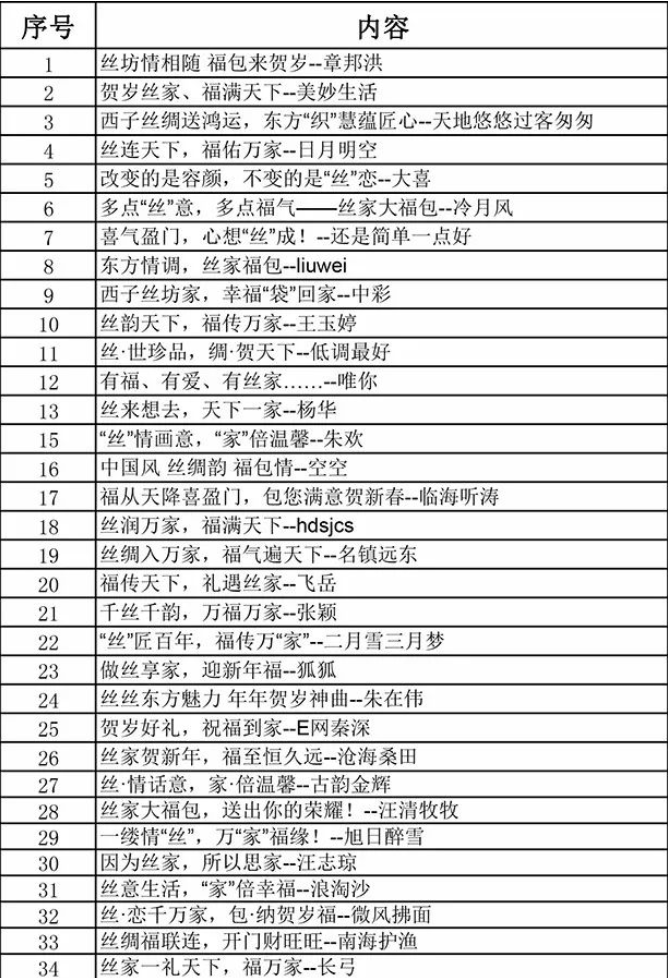 | 序号 | 内容 |
|---|---|
| 1 | 丝坊情相随 福包来贺岁--章邦洪 |
| 2 | 贺岁丝家、福满天下--美妙生活 |
| 3 | 西子丝绸送鸿运，东方“织”慧蕴匠心--天地悠悠过客匆匆 |
| 4 | 丝连天下，福佑万家--日月明空 |
| 5 | 改变的是容颜，不变的是“丝”恋--大喜 |
| 6 | 多点“丝”意，多点福气——丝家大福包--冷月风 |
| 7 | 喜气盈门，心想“丝”成！--还是简单一点好 |
| 8 | 东方情调，丝家福包--liuwei |
| 9 | 西子丝坊家，幸福“袋”回家--中彩 |
| 10 | 丝韵天下，福传万家--王玉婷 |
| 11 | 丝·世珍品，绸·贺天下--低调最好 |
| 12 | 有福、有爱、有丝家……--唯你 |
| 13 | 丝来想去，天下一家--杨华 |
| 15 | “丝”情画意，“家”倍温馨--朱欢 |
| 16 | 中国风 丝绸韵 福包情--空空 |
| 17 | 福从天降喜盈门，包您满意贺新春--临海听涛 |
| 18 | 丝润万家，福满天下--hdsjcs |
| 19 | 丝绸入万家，福气遍天下--名镇远东 |
| 20 | 福传天下，礼遇丝家--飞岳 |
| 21 | 千丝千韵，万福万家--张颖 |
| 22 | “丝”匠百年，福传万“家”--二月雪三月梦 |
| 23 | 做丝享家，迎新年福--狐狐 |
| 24 | 丝丝东方魅力 年年贺岁神曲--朱在伟 |
| 25 | 贺岁好礼，祝福到家--E网秦深 |
| 26 | 丝家贺新年，福至恒久远--沧海桑田 |
| 27 | 丝·情话意，家·倍温馨--古韵金辉 |
| 28 | 丝家大福包，送出你的荣耀！--汪清牧牧 |
| 29 | 一缕情“丝”，万“家”福缘！--旭日醉雪 |
| 30 | 因为丝家，所以思家--汪志琼 |
| 31 | 丝意生活，“家”倍幸福--浪淘沙 |
| 32 | 丝·恋千万家，包·纳贺岁福--微风拂面 |
| 33 | 丝绸福联连，开门财旺旺--南海护渔 |
| 34 | 丝家一礼天下，福万家--长弓 |